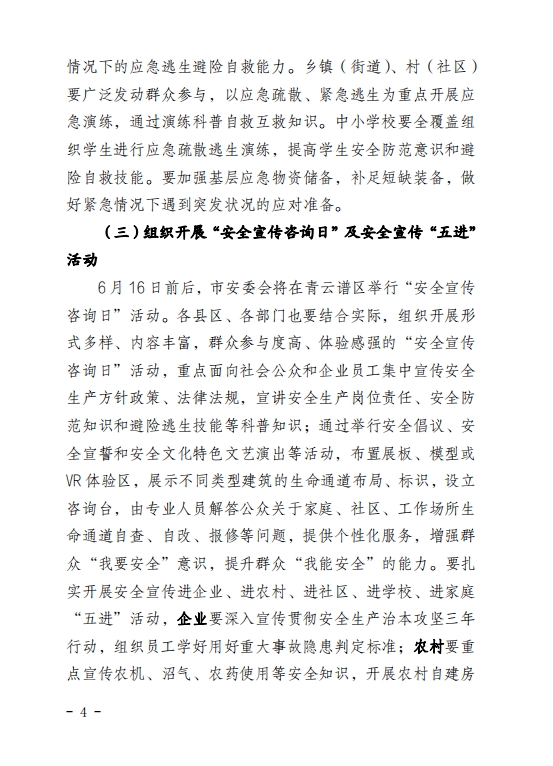 情况下的应急逃生避险自救能力。乡镇（街道）、村（社区）要广泛发动群众参与，以应急疏散、紧急逃生为重点开展应急演练，通过演练科普自救互救知识。中小学校要全覆盖组织学生进行应急疏散逃生演练，提高学生安全防范意识和避险自救技能。要加强基层应急物资储备，补足短缺装备，做好紧急情况下遇到突发状况的应对准备。

（三）组织开展“安全宣传咨询日”及安全宣传“五进”活动

6月16日前后，市安委会将在青云谱区举行“安全宣传咨询日”活动。各县区、各部门也要结合实际，组织开展形式多样、内容丰富，群众参与度高、体验感强的“安全宣传咨询日”活动，重点面向社会公众和企业员工集中宣传安全生产方针政策、法律法规，宣讲安全生产岗位责任、安全防范知识和避险逃生技能等科普知识；通过举行安全倡议、安全宣誓和安全文化特色文艺演出等活动，布置展板、模型或VR体验区，展示不同类型建筑的生命通道布局、标识，设立咨询台，由专业人员解答公众关于家庭、社区、工作场所生命通道自查、自改、报修等问题，提供个性化服务，增强群众“我要安全”意识，提升群众“我能安全”的能力。要扎实开展安全宣传进企业、进农村、进社区、进学校、进家庭“五进”活动，企业要深入宣传贯彻安全生产治本攻坚三年行动，组织员工学好用好重大事故隐患判定标准；农村要重点宣传农机、沼气、农药使用等安全知识，开展农村自建房

－ 4 －